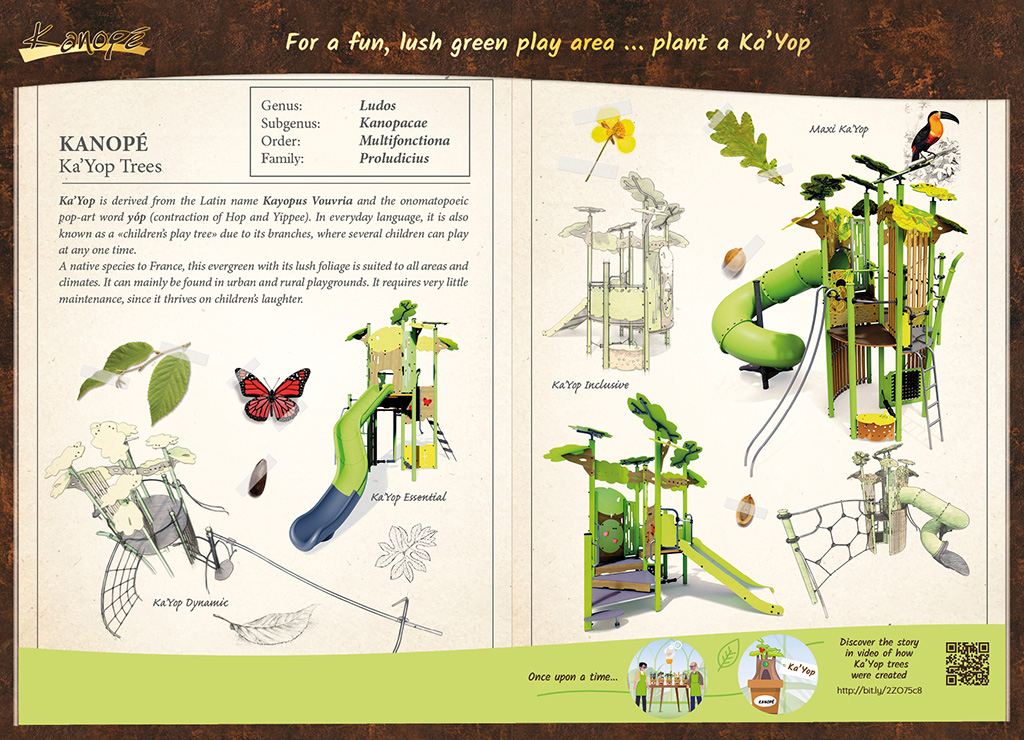 Kanopé

For a fun, lush green play area ... plant a Ka'Yop

KANOPÉ
Ka'Yop Trees

| Genus: | Ludos |
|---|---|
| Subgenus: | Kanopacae |
| Order: | Multifonctiona |
| Family: | Proludicius |

Ka'Yop is derived from the Latin name Kayopus Vouvria and the onomatopoeic pop-art word yóp (contraction of Hop and Yippee). In everyday language, it is also known as a «children's play tree» due to its branches, where several children can play at any one time.
A native species to France, this evergreen with its lush foliage is suited to all areas and climates. It can mainly be found in urban and rural playgrounds. It requires very little maintenance, since it thrives on children's laughter.

Ka'Yop Essential

Ka'Yop Dynamic

Maxi Ka'Yop

Ka'Yop Inclusive

Once upon a time...

Ka'Yop

KANOPÉ

Discover the story in video of how Ka'Yop trees were created

http://bit.ly/2ZO75c8